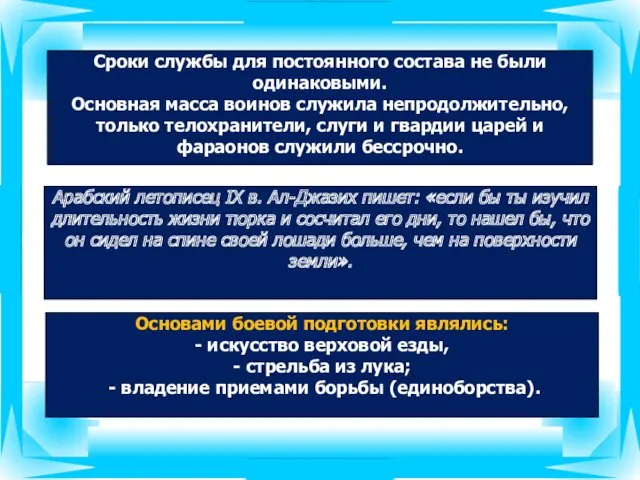 Сроки службы для постоянного состава не были одинаковыми.
Основная масса воинов служила непродолжительно, только телохранители, слуги и гвардии царей и фараонов служили бессрочно.

Арабский летописец IX в. Ал-Джазих пишет: «если бы ты изучил длительность жизни тюрка и сосчитал его дни, то нашел бы, что он сидел на спине своей лошади больше, чем на поверхности земли».

Основами боевой подготовки являлись:
- искусство верховой езды,
- стрельба из лука;
- владение приемами борьбы (единоборства).